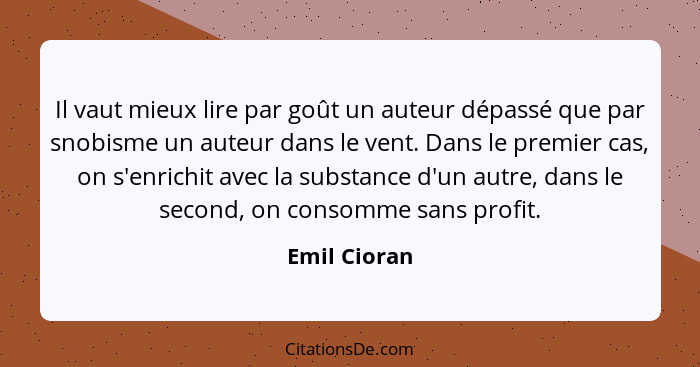 Il vaut mieux lire par goût un auteur dépassé que par snobisme un auteur dans le vent. Dans le premier cas, on s'enrichit avec la substance d'un autre, dans le second, on consomme sans profit.

Emil Cioran

CitationsDe.com